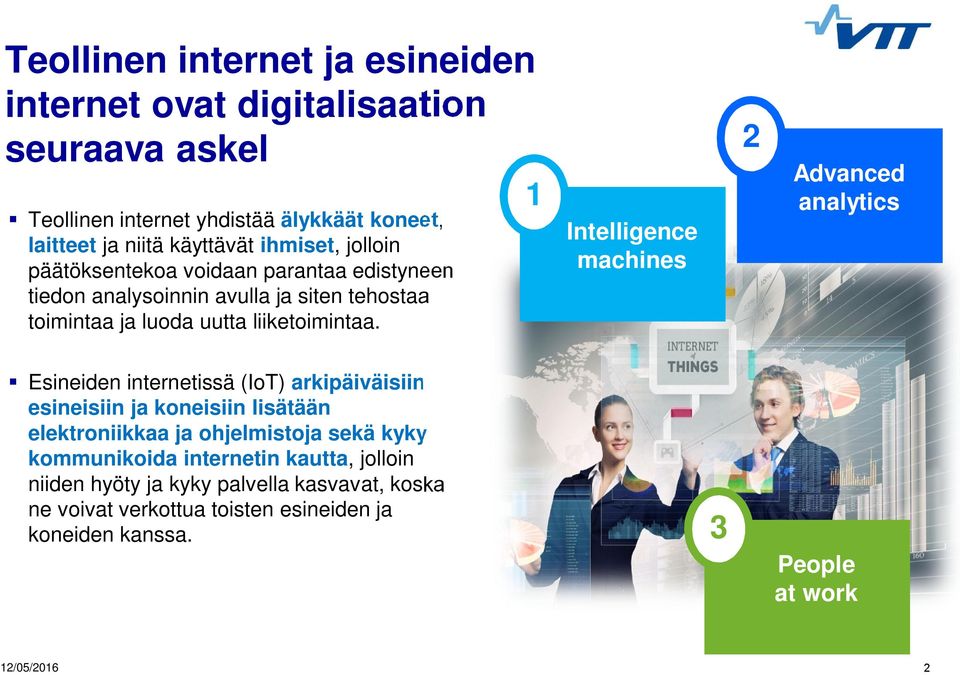 VTT

Teollinen internet ja esineiden internet ovat digitalisaation seuraava askel

▪ Teollinen internet yhdistää älykkäät koneet, laitteet ja niitä käyttävät ihmiset, jolloin päätöksentekoa voidaan parantaa edistyneen tiedon analysoinnin avulla ja siten tehostaa toimintaa ja luoda uutta liiketoimintaa.

▪ Esineiden internetissä (IoT) arkipäiväisiin esineisiin ja koneisiin lisätään elektroniikkaa ja ohjelmistoja sekä kyky kommunikoida internetin kautta, jolloin niiden hyöty ja kyky palvella kasvavat, koska ne voivat verkottua toisten esineiden ja koneiden kanssa.

1
Intelligence machines

2
Advanced analytics

INTERNET of THINGS

3
People at work

12/05/2016

2